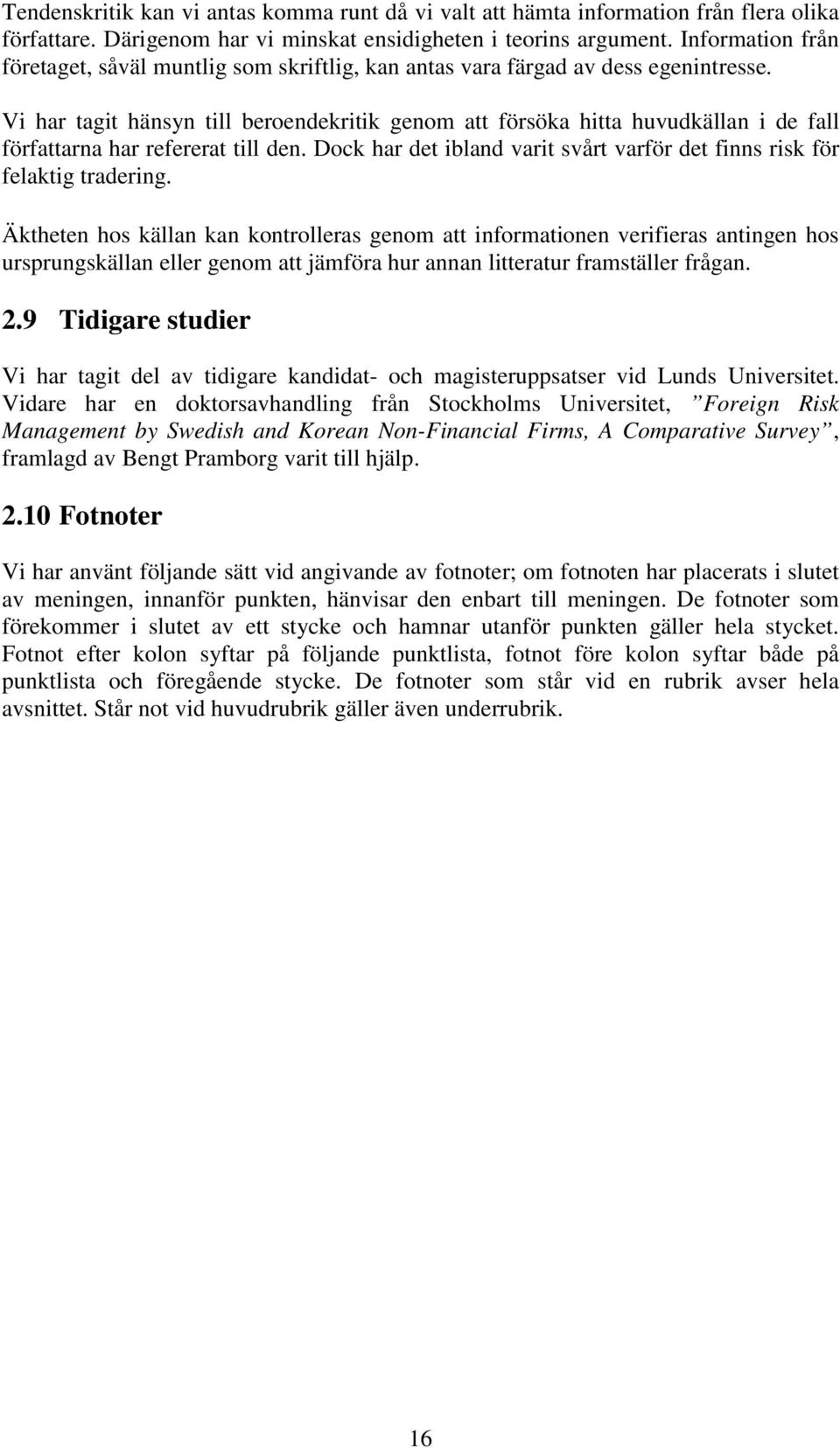 Tendenskritik kan vi antas komma runt då vi valt att hämta information från flera olika författare. Därigenom har vi minskat ensidigheten i teorins argument. Information från företaget, såväl muntlig som skriftlig, kan antas vara färgad av dess egenintresse.

Vi har tagit hänsyn till beroendekritik genom att försöka hitta huvudkällan i de fall författarna har refererat till den. Dock har det ibland varit svårt varför det finns risk för felaktig tradering.

Äktheten hos källan kan kontrolleras genom att informationen verifieras antingen hos ursprungskällan eller genom att jämföra hur annan litteratur framställer frågan.

2.9 Tidigare studier

Vi har tagit del av tidigare kandidat- och magisteruppsatser vid Lunds Universitet. Vidare har en doktorsavhandling från Stockholms Universitet, ”Foreign Risk Management by Swedish and Korean Non-Financial Firms, A Comparative Survey”, framlagd av Bengt Pramborg varit till hjälp.

2.10 Fotnoter

Vi har använt följande sätt vid angivande av fotnoter; om fotnoten har placerats i slutet av meningen, innanför punkten, hänvisar den enbart till meningen. De fotnoter som förekommer i slutet av ett stycke och hamnar utanför punkten gäller hela stycket. Fotnot efter kolon syftar på följande punktlista, fotnot före kolon syftar både på punktlista och föregående stycke. De fotnoter som står vid en rubrik avser hela avsnittet. Står not vid huvudrubrik gäller även underrubrik.

16